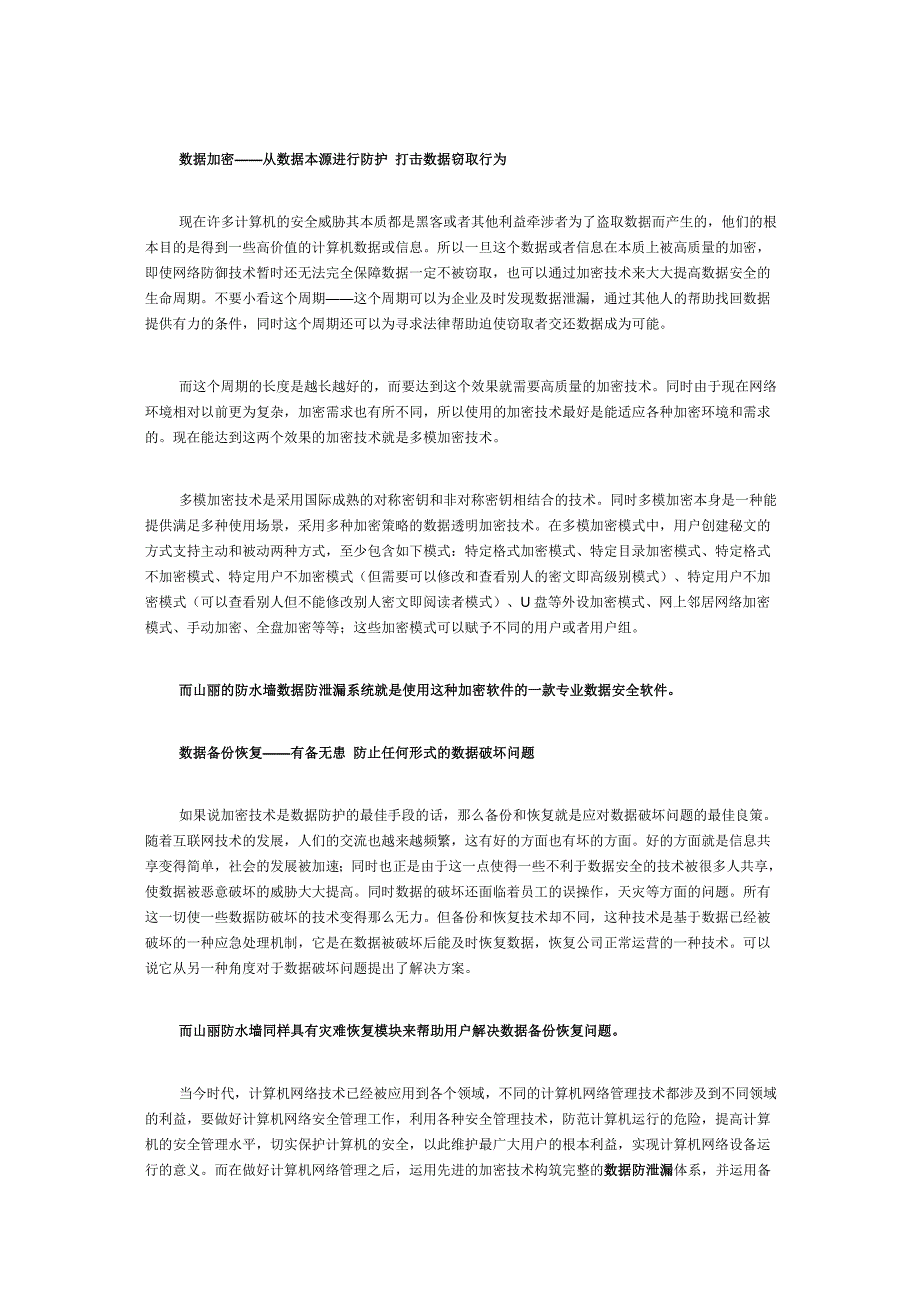 数据加密——从数据本源进行防护 打击数据窃取行为

现在许多计算机的安全威胁其本质都是黑客或者其他利益牵涉者为了盗取数据而产生的，他们的根本目的是得到一些高价值的计算机数据或信息。所以一旦这个数据或者信息在本质上被高质量的加密，即使网络防御技术暂时还无法完全保障数据一定不被窃取，也可以通过加密技术来大大提高数据安全的生命周期。不要小看这个周期——这个周期可以为企业及时发现数据泄漏，通过其他人的帮助找回数据提供有力的条件，同时这个周期还可以为寻求法律帮助迫使窃取者交还数据成为可能。

而这个周期的长度是越长越好的，而要达到这个效果就需要高质量的加密技术。同时由于现在网络环境相对以前更为复杂，加密需求也有所不同，所以使用的加密技术最好是能适应各种加密环境和需求的。现在能达到这两个效果的加密技术就是多模加密技术。

多模加密技术是采用国际成熟的对称密钥和非对称密钥相结合的技术。同时多模加密本身是一种能提供满足多种使用场景，采用多种加密策略的数据透明加密技术。在多模加密模式中，用户创建秘文的方式支持主动和被动两种方式，至少包含如下模式：特定格式加密模式、特定目录加密模式、特定格式不加密模式、特定用户不加密模式（但需要可以修改和查看别人的密文即高级别模式）、特定用户不加密模式（可以查看别人但不能修改别人密文即阅读者模式）、U 盘等外设加密模式、网上邻居网络加密模式、手动加密、全盘加密等等；这些加密模式可以赋予不同的用户或者用户组。

而山丽的防水墙数据防泄漏系统就是使用这种加密软件的一款专业数据安全软件。

数据备份恢复——有备无患 防止任何形式的数据破坏问题

如果说加密技术是数据防护的最佳手段的话，那么备份和恢复就是应对数据破坏问题的最佳良策。随着互联网技术的发展，人们的交流也越来越频繁，这有好的方面也有坏的方面。好的方面就是信息共享变得简单，社会的发展被加速；同时也正是由于这一点使得一些不利于数据安全的技术被很多人共享，使数据被恶意破坏的威胁大大提高。同时数据的破坏还面临着员工的误操作，天灾等方面的问题。所有这一切使一些数据防破坏的技术变得那么无力。但备份和恢复技术却不同，这种技术是基于数据已经被破坏的一种应急处理机制，它是在数据被破坏后能及时恢复数据，恢复公司正常运营的一种技术。可以说它从另一种角度对于数据破坏问题提出了解决方案。

而山丽防水墙同样具有灾难恢复模块来帮助用户解决数据备份恢复问题。

当今时代，计算机网络技术已经被应用到各个领域，不同的计算机网络管理技术都涉及到不同领域的利益，要做好计算机网络安全管理工作，利用各种安全管理技术，防范计算机运行的危险，提高计算机的安全管理水平，切实保护计算机的安全，以此维护最广大用户的根本利益，实现计算机网络设备运行的意义。而在做好计算机网络管理之后，运用先进的加密技术构筑完整的数据防泄漏体系，并运用备